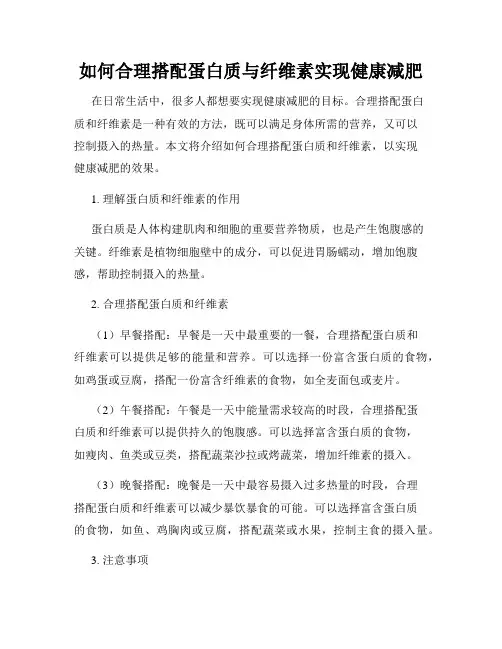 如何合理搭配蛋白质与纤维素实现健康减肥

在日常生活中，很多人都想要实现健康减肥的目标。合理搭配蛋白质和纤维素是一种有效的方法，既可以满足身体所需的营养，又可以控制摄入的热量。本文将介绍如何合理搭配蛋白质和纤维素，以实现健康减肥的效果。

1. 理解蛋白质和纤维素的作用

蛋白质是人体构建肌肉和细胞的重要营养物质，也是产生饱腹感的关键。纤维素是植物细胞壁中的成分，可以促进胃肠蠕动，增加饱腹感，帮助控制摄入的热量。

2. 合理搭配蛋白质和纤维素

（1）早餐搭配：早餐是一天中最重要的一餐，合理搭配蛋白质和纤维素可以提供足够的能量和营养。可以选择一份富含蛋白质的食物，如鸡蛋或豆腐，搭配一份富含纤维素的食物，如全麦面包或麦片。

（2）午餐搭配：午餐是一天中能量需求较高的时段，合理搭配蛋白质和纤维素可以提供持久的饱腹感。可以选择富含蛋白质的食物，如瘦肉、鱼类或豆类，搭配蔬菜沙拉或烤蔬菜，增加纤维素的摄入。

（3）晚餐搭配：晚餐是一天中最容易摄入过多热量的时段，合理搭配蛋白质和纤维素可以减少暴饮暴食的可能。可以选择富含蛋白质的食物，如鱼、鸡胸肉或豆腐，搭配蔬菜或水果，控制主食的摄入量。

3. 注意事项